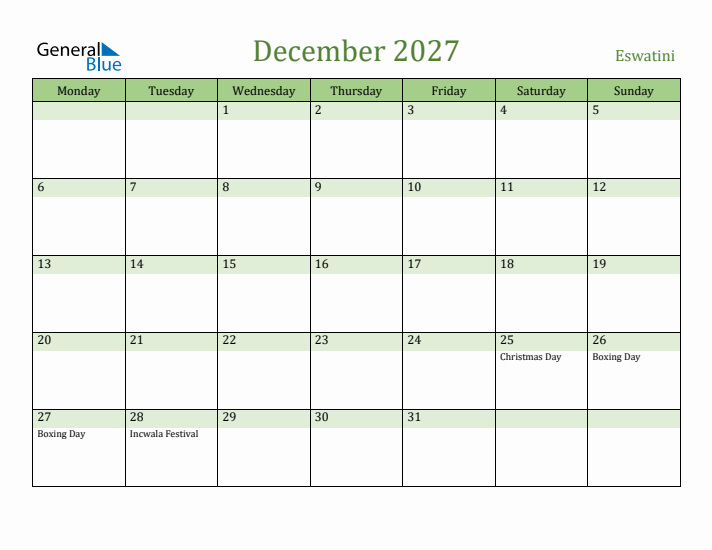 General Blue

December 2027

Eswatini

| Monday | Tuesday | Wednesday | Thursday | Friday | Saturday | Sunday |
|---|---|---|---|---|---|---|
| | | 1 | 2 | 3 | 4 | 5 |
| 6 | 7 | 8 | 9 | 10 | 11 | 12 |
| 13 | 14 | 15 | 16 | 17 | 18 | 19 |
| 20 | 21 | 22 | 23 | 24 | 25 Christmas Day | 26 Boxing Day |
| 27 Boxing Day | 28 Incwala Festival | 29 | 30 | 31 | | |